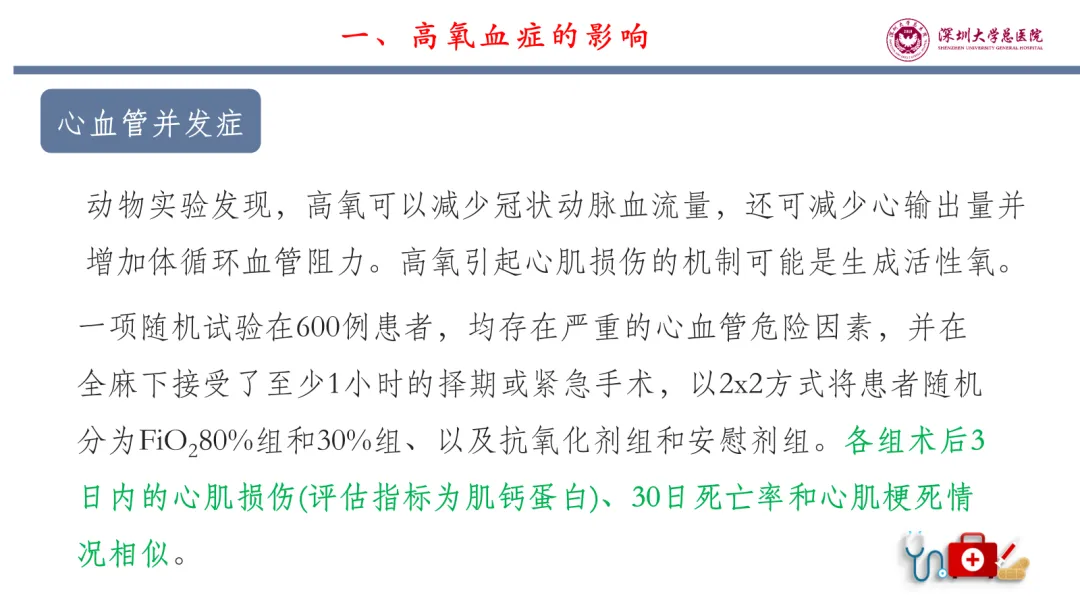 一、高氧血症的影响

深圳大学总医院
SHENZHEN UNIVERSITY GENERAL HOSPITAL

心血管并发症

动物实验发现，高氧可以减少冠状动脉血流量，还可减少心输出量并增加体循环血管阻力。高氧引起心肌损伤的机制可能是生成活性氧。

一项随机试验在600例患者，均存在严重的心血管危险因素，并在全麻下接受了至少1小时的择期或紧急手术，以2x2方式将患者随机分为$FiO_2$80%组和30%组、以及抗氧化剂组和安慰剂组。各组术后3日内的心肌损伤(评估指标为肌钙蛋白)、30日死亡率和心肌梗死情况相似。